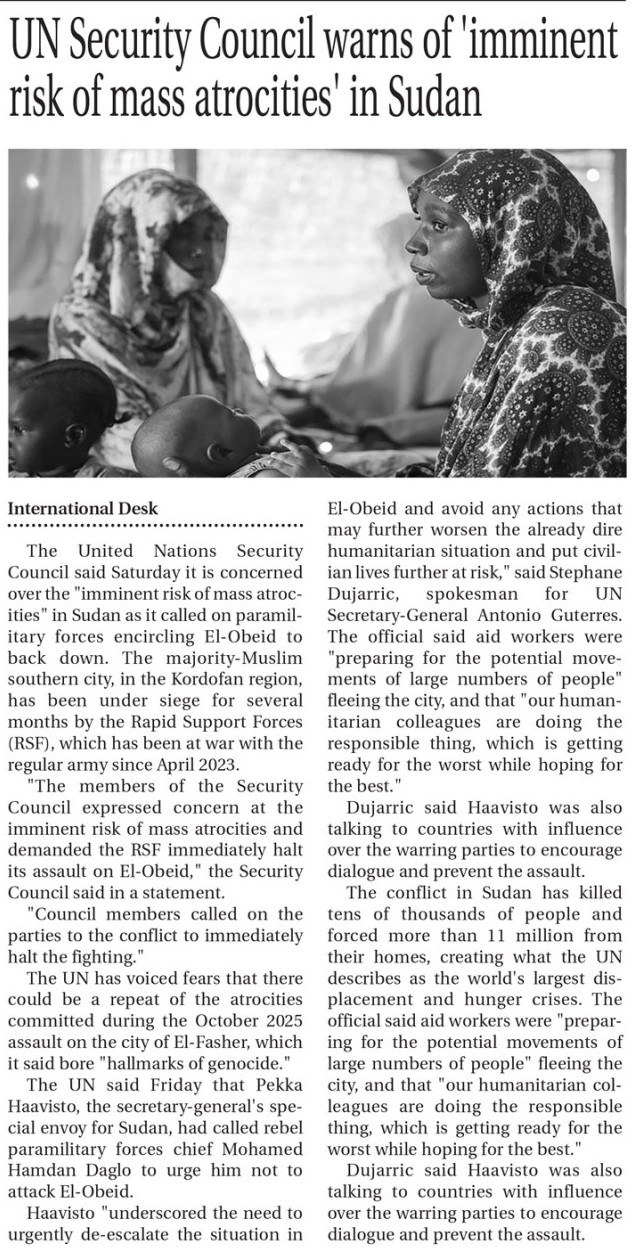 UN Security Council warns of 'imminent risk of mass atrocities' in Sudan

International Desk

The United Nations Security Council said Saturday it is concerned over the "imminent risk of mass atrocities" in Sudan as it called on paramilitary forces encircling El-Obeid to back down. The majority-Muslim southern city, in the Kordofan region, has been under siege for several months by the Rapid Support Forces (RSF), which has been at war with the regular army since April 2023.

"The members of the Security Council expressed concern at the imminent risk of mass atrocities and demanded the RSF immediately halt its assault on El-Obeid," the Security Council said in a statement.

"Council members called on the parties to the conflict to immediately halt the fighting."

The UN has voiced fears that there could be a repeat of the atrocities committed during the October 2025 assault on the city of El-Fasher, which it said bore "hallmarks of genocide."

The UN said Friday that Pekka Haavisto, the secretary-general's special envoy for Sudan, had called rebel paramilitary forces chief Mohamed Hamdan Daglo to urge him not to attack El-Obeid.

Haavisto "underscored the need to urgently de-escalate the situation in El-Obeid and avoid any actions that may further worsen the already dire humanitarian situation and put civilian lives further at risk," said Stephane Dujarric, spokesman for UN Secretary-General Antonio Guterres. The official said aid workers were "preparing for the potential movements of large numbers of people" fleeing the city, and that "our humanitarian colleagues are doing the responsible thing, which is getting ready for the worst while hoping for the best."

Dujarric said Haavisto was also talking to countries with influence over the warring parties to encourage dialogue and prevent the assault.

The conflict in Sudan has killed tens of thousands of people and forced more than 11 million from their homes, creating what the UN describes as the world's largest displacement and hunger crises. The official said aid workers were "preparing for the potential movements of large numbers of people" fleeing the city, and that "our humanitarian colleagues are doing the responsible thing, which is getting ready for the worst while hoping for the best."

Dujarric said Haavisto was also talking to countries with influence over the warring parties to encourage dialogue and prevent the assault.